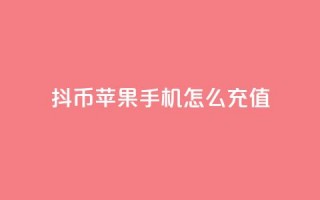 抖币苹果手机怎么充值